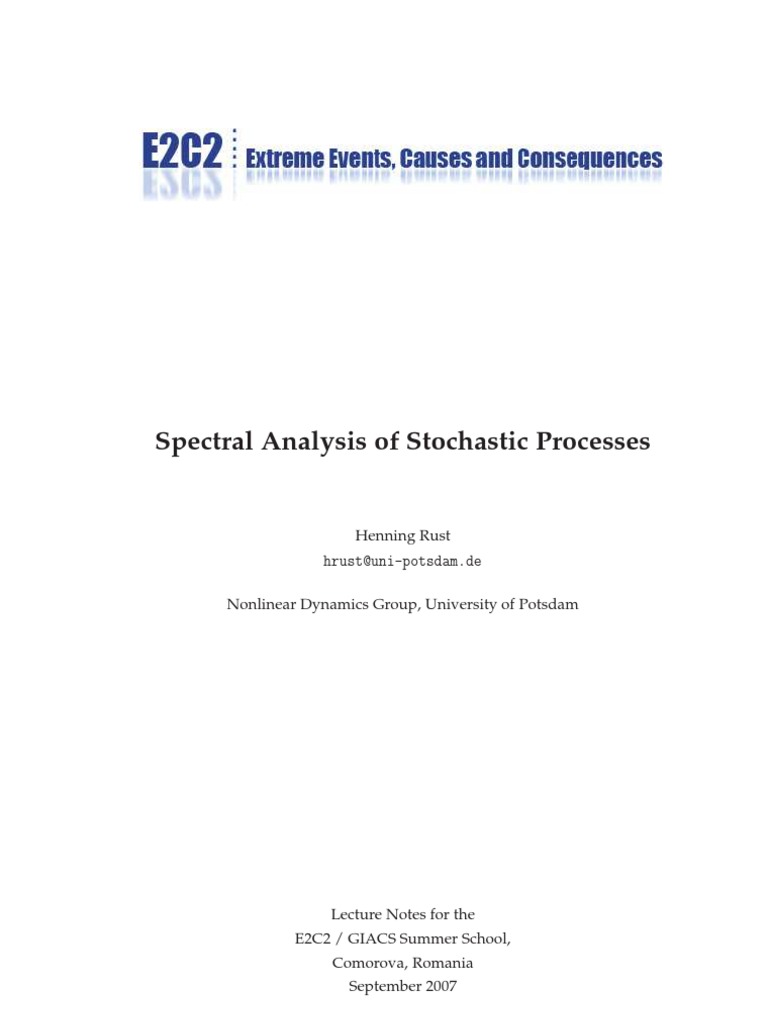 E2C2 Extreme Events, Causes and Consequences

Spectral Analysis of Stochastic Processes

Henning Rust
hrust@uni-potsdam.de

Nonlinear Dynamics Group, University of Potsdam

Lecture Notes for the
E2C2 / GIACS Summer School,
Comorova, Romania
September 2007